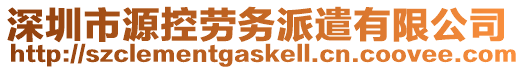 深圳市源控劳务派遣有限公司
http://szclementgaskell.cn.coovee.com